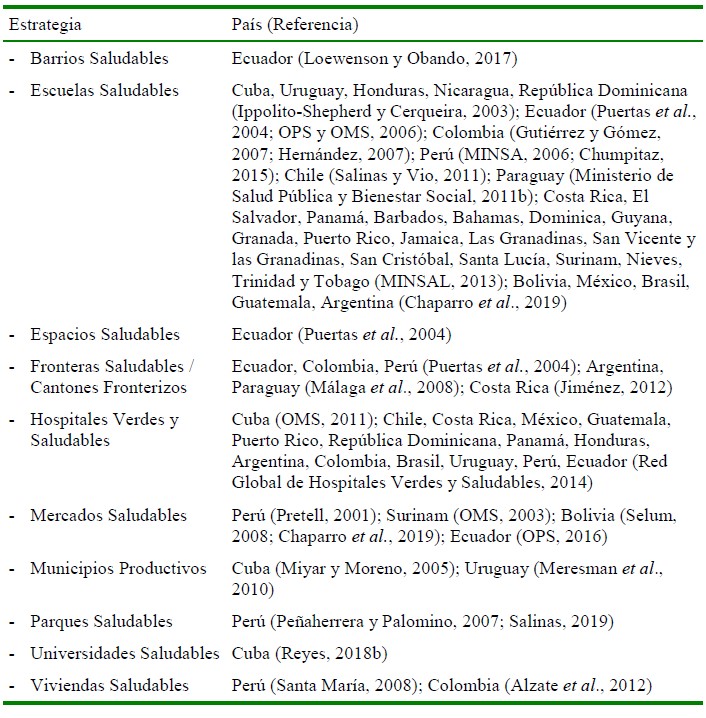 | Estrategia | País (Referencia) |
|---|---|
| - Barrios Saludables | Ecuador (Loewenson y Obando, 2017) |
| - Escuelas Saludables | Cuba, Uruguay, Honduras, Nicaragua, República Dominicana (Ippolito-Shepherd y Cerqueira, 2003); Ecuador (Puertas *et al.*, 2004; OPS y OMS, 2006); Colombia (Gutiérrez y Gómez, 2007; Hernández, 2007); Perú (MINSA, 2006; Chumpitaz, 2015); Chile (Salinas y Vio, 2011); Paraguay (Ministerio de Salud Pública y Bienestar Social, 2011b); Costa Rica, El Salvador, Panamá, Barbados, Bahamas, Dominica, Guyana, Granada, Puerto Rico, Jamaica, Las Granadinas, San Vicente y las Granadinas, San Cristóbal, Santa Lucía, Surinam, Nieves, Trinidad y Tobago (MINSAL, 2013); Bolivia, México, Brasil, Guatemala, Argentina (Chaparro *et al.*, 2019) |
| - Espacios Saludables | Ecuador (Puertas *et al.*, 2004) |
| - Fronteras Saludables / Cantones Fronterizos | Ecuador, Colombia, Perú (Puertas *et al.*, 2004); Argentina, Paraguay (Málaga *et al.*, 2008); Costa Rica (Jiménez, 2012) |
| - Hospitales Verdes y Saludables | Cuba (OMS, 2011); Chile, Costa Rica, México, Guatemala, Puerto Rico, República Dominicana, Panamá, Honduras, Argentina, Colombia, Brasil, Uruguay, Perú, Ecuador (Red Global de Hospitales Verdes y Saludables, 2014) |
| - Mercados Saludables | Perú (Pretell, 2001); Surinam (OMS, 2003); Bolivia (Selum, 2008; Chaparro *et al.*, 2019); Ecuador (OPS, 2016) |
| - Municipios Productivos | Cuba (Miyar y Moreno, 2005); Uruguay (Meresman *et al.*, 2010) |
| - Parques Saludables | Perú (Peñaherrera y Palomino, 2007; Salinas, 2019) |
| - Universidades Saludables | Cuba (Reyes, 2018b) |
| - Viviendas Saludables | Perú (Santa María, 2008); Colombia (Alzate *et al.*, 2012) |